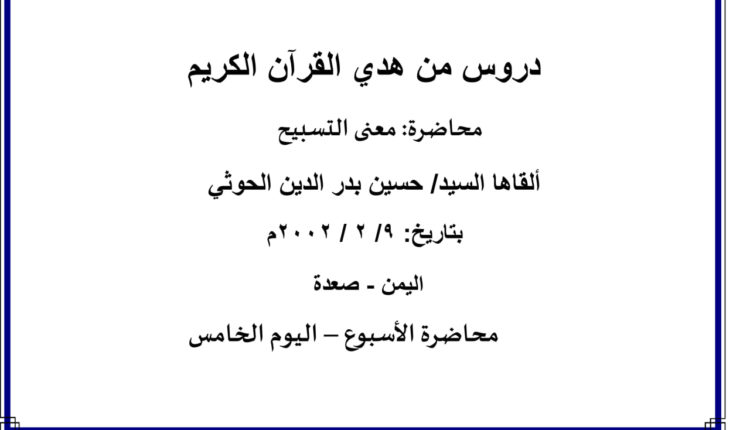 دروس من هدي القرآن الكريم

محاضرة: معنى التسبيح

ألقاها السيد/ حسين بدر الدين الحوثي

بتاريخ: ٩/ ٢ / ٢٠٠٢م

اليمن - صعدة

محاضرة الأسبوع – اليوم الخامس